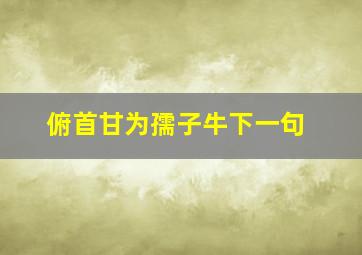 俯首甘为孺子牛下一句